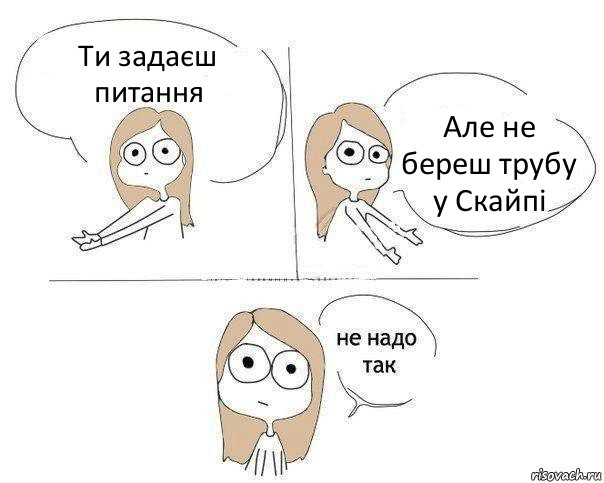 Ти задаєш питання

Але не береш трубу у Скайпі

не надо так

risovach.ru